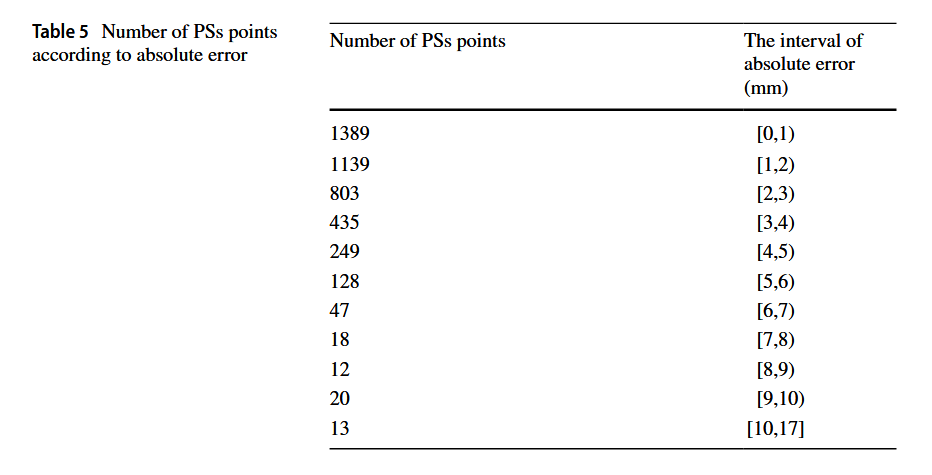 Table 5 Number of PSs points according to absolute error

| Number of PSs points | The interval of absolute error (mm) |
|---|---|
| 1389 | [0,1) |
| 1139 | [1,2) |
| 803 | [2,3) |
| 435 | [3,4) |
| 249 | [4,5) |
| 128 | [5,6) |
| 47 | [6,7) |
| 18 | [7,8) |
| 12 | [8,9) |
| 20 | [9,10) |
| 13 | [10,17] |